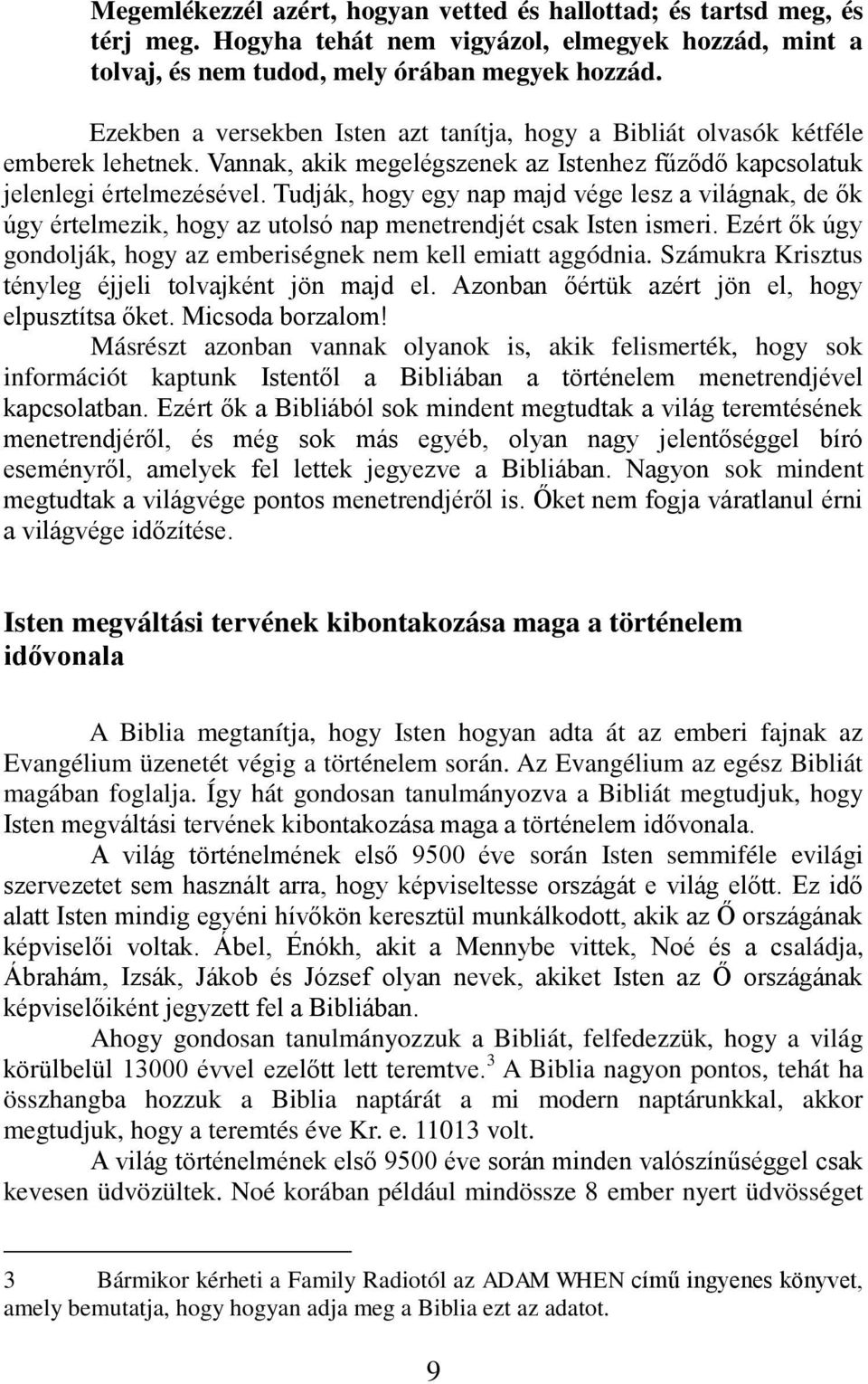 Megemlékezzél azért, hogyan vetted és hallottad; és tartsd meg, és térj meg. Hogyha tehát nem vigyázol, elmegyek hozzád, mint a tolvaj, és nem tudod, mely órában megyek hozzád.

Ezekben a versekben Isten azt tanítja, hogy a Bibliát olvasók kétféle emberek lehetnek. Vannak, akik megelégszenek az Istenhez fűződő kapcsolatuk jelenlegi értelmezésével. Tudják, hogy egy nap majd vége lesz a világnak, de ők úgy értelmezik, hogy az utolsó nap menetrendjét csak Isten ismeri. Ezért ők úgy gondolják, hogy az emberiségnek nem kell emiatt aggódnia. Számukra Krisztus tényleg éjjeli tolvajként jön majd el. Azonban őértük azért jön el, hogy elpusztítsa őket. Micsoda borzalom!

Másrészt azonban vannak olyanok is, akik felismerték, hogy sok információt kaptunk Istentől a Bibliában a történelem menetrendjével kapcsolatban. Ezért ők a Bibliából sok mindent megtudtak a világ teremtésének menetrendjéről, és még sok más egyéb, olyan nagy jelentőséggel bíró eseményről, amelyek fel lettek jegyezve a Bibliában. Nagyon sok mindent megtudtak a világvége pontos menetrendjéről is. Őket nem fogja váratlanul érni a világvége időzítése.

Isten megváltási tervének kibontakozása maga a történelem idővonala

A Biblia megtanítja, hogy Isten hogyan adta át az emberi fajnak az Evangélium üzenetét végig a történelem során. Az Evangélium az egész Bibliát magában foglalja. Így hát gondosan tanulmányozva a Bibliát megtudjuk, hogy Isten megváltási tervének kibontakozása maga a történelem idővonala.

A világ történelmének első 9500 éve során Isten semmiféle evilági szervezetet sem használt arra, hogy képviseltesse országát e világ előtt. Ez idő alatt Isten mindig egyéni hívőkön keresztül munkálkodott, akik az Ő országának képviselői voltak. Ábel, Énókh, akit a Mennybe vittek, Noé és a családja, Ábrahám, Izsák, Jákob és József olyan nevek, akiket Isten az Ő országának képviselőiként jegyzett fel a Bibliában.

Ahogy gondosan tanulmányozzuk a Bibliát, felfedezzük, hogy a világ körülbelül 13000 évvel ezelőtt lett teremtve.$^3$ A Biblia nagyon pontos, tehát ha összhangba hozzuk a Biblia naptárát a mi modern naptárunkkal, akkor megtudjuk, hogy a teremtés éve Kr. e. 11013 volt.

A világ történelmének első 9500 éve során minden valószínűséggel csak kevesen üdvözültek. Noé korában például mindössze 8 ember nyert üdvösséget

3 Bármikor kérheti a Family Radiotól az ADAM WHEN című ingyenes könyvet, amely bemutatja, hogy hogyan adja meg a Biblia ezt az adatot.

9